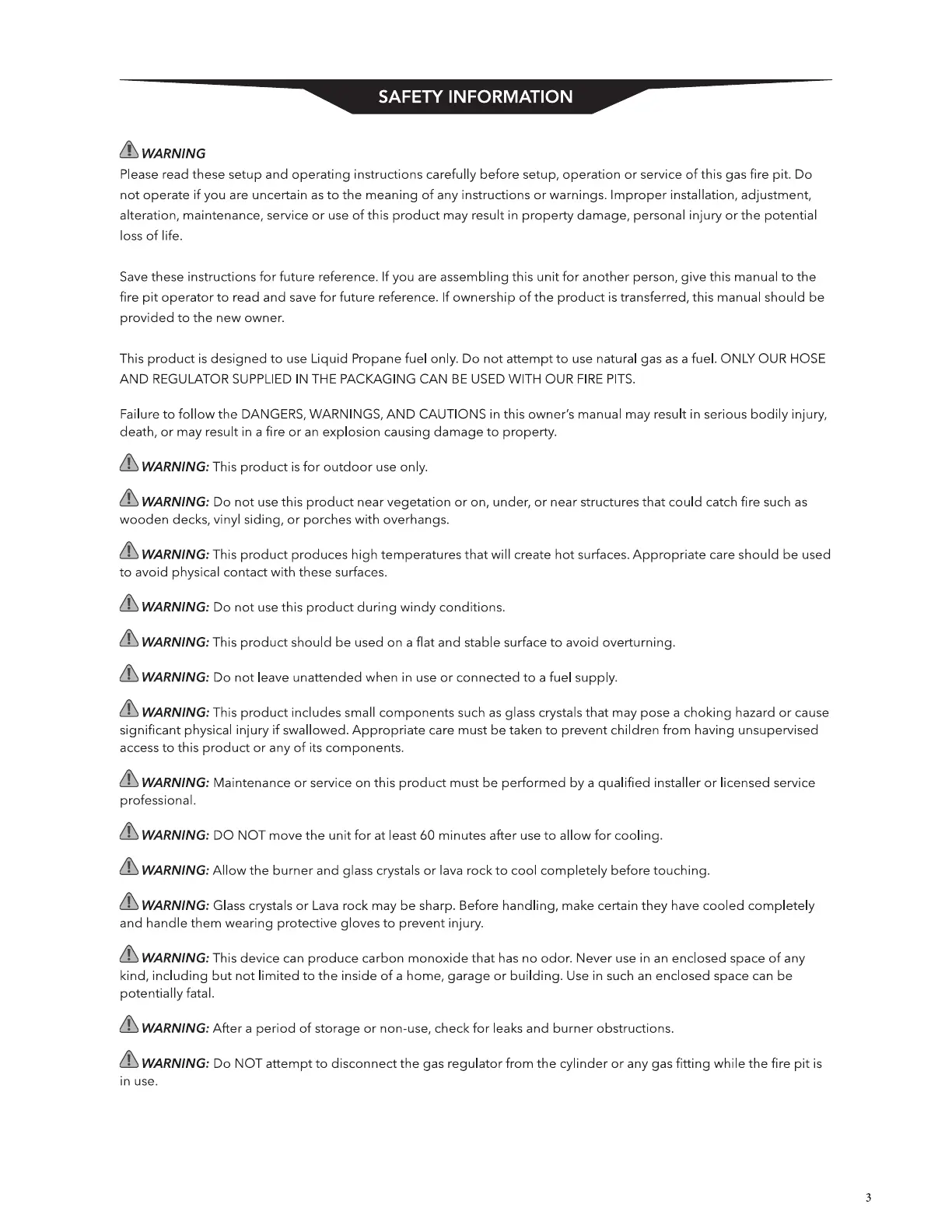 SAFETY INFORMATION

WARNING
Please read these setup and operating instructions carefully before setup, operation or service of this gas fire pit. Do not operate if you are uncertain as to the meaning of any instructions or warnings. Improper installation, adjustment, alteration, maintenance, service or use of this product may result in property damage, personal injury or the potential loss of life.

Save these instructions for future reference. If you are assembling this unit for another person, give this manual to the fire pit operator to read and save for future reference. If ownership of the product is transferred, this manual should be provided to the new owner.

This product is designed to use Liquid Propane fuel only. Do not attempt to use natural gas as a fuel. ONLY OUR HOSE AND REGULATOR SUPPLIED IN THE PACKAGING CAN BE USED WITH OUR FIRE PITS.

Failure to follow the DANGERS, WARNINGS, AND CAUTIONS in this owner's manual may result in serious bodily injury, death, or may result in a fire or an explosion causing damage to property.

WARNING: This product is for outdoor use only.

WARNING: Do not use this product near vegetation or on, under, or near structures that could catch fire such as wooden decks, vinyl siding, or porches with overhangs.

WARNING: This product produces high temperatures that will create hot surfaces. Appropriate care should be used to avoid physical contact with these surfaces.

WARNING: Do not use this product during windy conditions.

WARNING: This product should be used on a flat and stable surface to avoid overturning.

WARNING: Do not leave unattended when in use or connected to a fuel supply.

WARNING: This product includes small components such as glass crystals that may pose a choking hazard or cause significant physical injury if swallowed. Appropriate care must be taken to prevent children from having unsupervised access to this product or any of its components.

WARNING: Maintenance or service on this product must be performed by a qualified installer or licensed service professional.

WARNING: DO NOT move the unit for at least 60 minutes after use to allow for cooling.

WARNING: Allow the burner and glass crystals or lava rock to cool completely before touching.

WARNING: Glass crystals or Lava rock may be sharp. Before handling, make certain they have cooled completely and handle them wearing protective gloves to prevent injury.

WARNING: This device can produce carbon monoxide that has no odor. Never use in an enclosed space of any kind, including but not limited to the inside of a home, garage or building. Use in such an enclosed space can be potentially fatal.

WARNING: After a period of storage or non-use, check for leaks and burner obstructions.

WARNING: Do NOT attempt to disconnect the gas regulator from the cylinder or any gas fitting while the fire pit is in use.

3